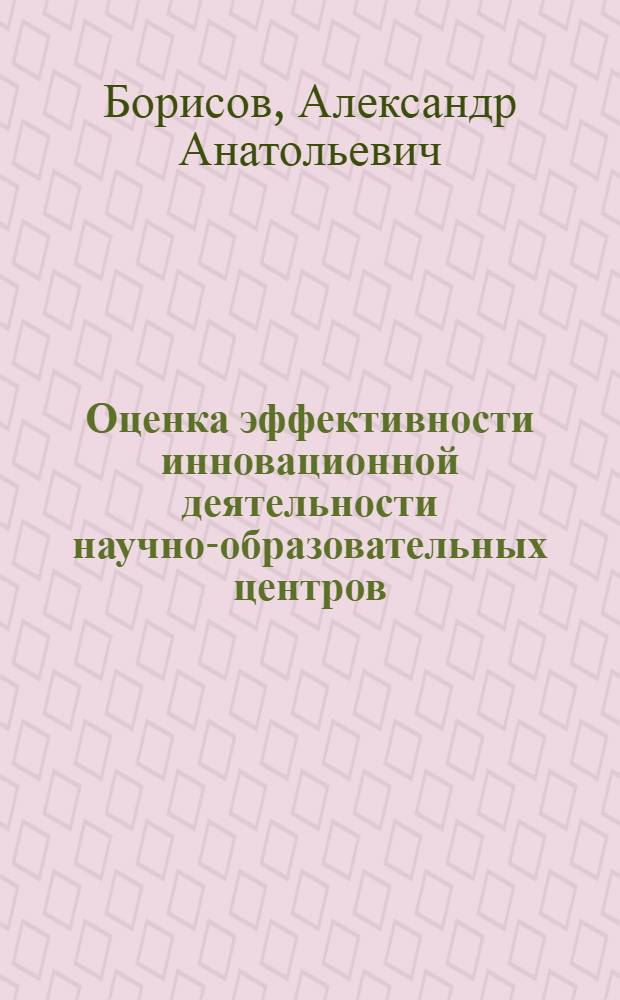 Борисов, Александр Анатольевич

Оценка эффективности инновационной деятельности научно-образовательных центров